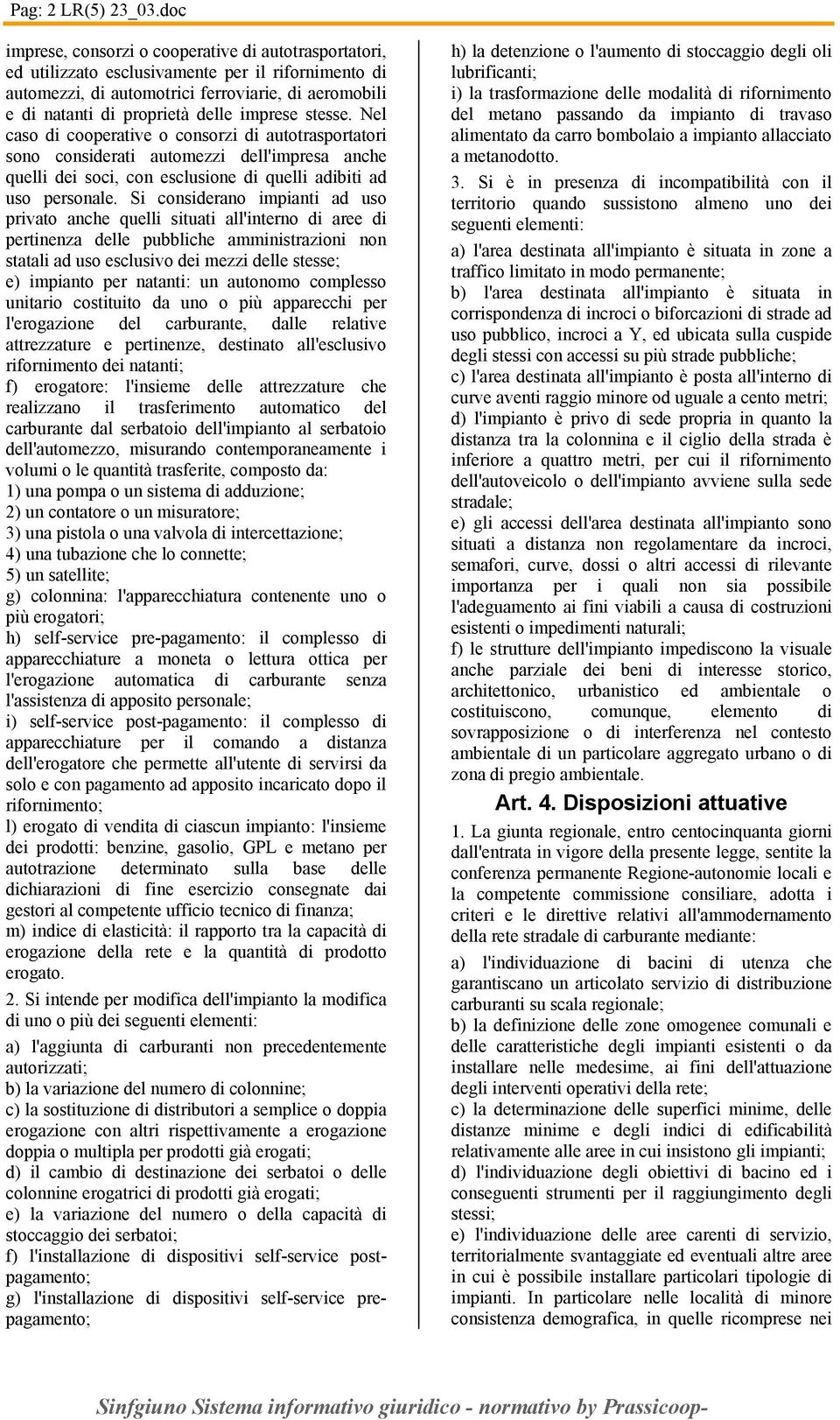 Pag: 2 LR(5) 23_03.doc

imprese, consorzi o cooperative di autotrasportatori, ed utilizzato esclusivamente per il rifornimento di automezzi, di automotrici ferroviarie, di aeromobili e di natanti di proprietà delle imprese stesse. Nel caso di cooperative o consorzi di autotrasportatori sono considerati automezzi dell'impresa anche quelli dei soci, con esclusione di quelli adibiti ad uso personale. Si considerano impianti ad uso privato anche quelli situati all'interno di aree di pertinenza delle pubbliche amministrazioni non statali ad uso esclusivo dei mezzi delle stesse;

e) impianto per natanti: un autonomo complesso unitario costituito da uno o più apparecchi per l'erogazione del carburante, dalle relative attrezzature e pertinenze, destinato all'esclusivo rifornimento dei natanti;

f) erogatore: l'insieme delle attrezzature che realizzano il trasferimento automatico del carburante dal serbatoio dell'impianto al serbatoio dell'automezzo, misurando contemporaneamente i volumi o le quantità trasferite, composto da:

1) una pompa o un sistema di adduzione;

2) un contatore o un misuratore;

3) una pistola o una valvola di intercettazione;

4) una tubazione che lo connette;

5) un satellite;

g) colonnina: l'apparecchiatura contenente uno o più erogatori;

h) self-service pre-pagamento: il complesso di apparecchiature a moneta o lettura ottica per l'erogazione automatica di carburante senza l'assistenza di apposito personale;

i) self-service post-pagamento: il complesso di apparecchiature per il comando a distanza dell'erogatore che permette all'utente di servirsi da solo e con pagamento ad apposito incaricato dopo il rifornimento;

l) erogato di vendita di ciascun impianto: l'insieme dei prodotti: benzine, gasolio, GPL e metano per autotrazione determinato sulla base delle dichiarazioni di fine esercizio consegnate dai gestori al competente ufficio tecnico di finanza;

m) indice di elasticità: il rapporto tra la capacità di erogazione della rete e la quantità di prodotto erogato.

2. Si intende per modifica dell'impianto la modifica di uno o più dei seguenti elementi:

a) l'aggiunta di carburanti non precedentemente autorizzati;

b) la variazione del numero di colonnine;

c) la sostituzione di distributori a semplice o doppia erogazione con altri rispettivamente a erogazione doppia o multipla per prodotti già erogati;

d) il cambio di destinazione dei serbatoi o delle colonnine erogatrici di prodotti già erogati;

e) la variazione del numero o della capacità di stoccaggio dei serbatoi;

f) l'installazione di dispositivi self-service post-pagamento;

g) l'installazione di dispositivi self-service pre-pagamento;

h) la detenzione o l'aumento di stoccaggio degli oli lubrificanti;

i) la trasformazione delle modalità di rifornimento del metano passando da impianto di travaso alimentato da carro bombolaio a impianto allacciato a metanodotto.

3. Si è in presenza di incompatibilità con il territorio quando sussistono almeno uno dei seguenti elementi:

a) l'area destinata all'impianto è situata in zone a traffico limitato in modo permanente;

b) l'area destinata all'impianto è situata in corrispondenza di incroci o biforcazioni di strade ad uso pubblico, incroci a Y, ed ubicata sulla cuspide degli stessi con accessi su più strade pubbliche;

c) l'area destinata all'impianto è posta all'interno di curve aventi raggio minore od uguale a cento metri;

d) l'impianto è privo di sede propria in quanto la distanza tra la colonnina e il ciglio della strada è inferiore a quattro metri, per cui il rifornimento dell'autoveicolo o dell'impianto avviene sulla sede stradale;

e) gli accessi dell'area destinata all'impianto sono situati a distanza non regolamentare da incroci, semafori, curve, dossi o altri accessi di rilevante importanza per i quali non sia possibile l'adeguamento ai fini viabili a causa di costruzioni esistenti o impedimenti naturali;

f) le strutture dell'impianto impediscono la visuale anche parziale dei beni di interesse storico, architettonico, urbanistico ed ambientale o costituiscono, comunque, elemento di sovrapposizione o di interferenza nel contesto ambientale di un particolare aggregato urbano o di zona di pregio ambientale.

Art. 4. Disposizioni attuative

1. La giunta regionale, entro centocinquanta giorni dall'entrata in vigore della presente legge, sentite la conferenza permanente Regione-autonomie locali e la competente commissione consiliare, adotta i criteri e le direttive relativi all'ammodernamento della rete stradale di carburante mediante:

a) l'individuazione di bacini di utenza che garantiscano un articolato servizio di distribuzione carburanti su scala regionale;

b) la definizione delle zone omogenee comunali e delle caratteristiche degli impianti esistenti o da installare nelle medesime, ai fini dell'attuazione degli interventi operativi della rete;

c) la determinazione delle superfici minime, delle distanze minime e degli indici di edificabilità relativamente alle aree in cui insistono gli impianti;

d) l'individuazione degli obiettivi di bacino ed i conseguenti strumenti per il raggiungimento degli stessi;

e) l'individuazione delle aree carenti di servizio, territorialmente svantaggiate ed eventuali altre aree in cui è possibile installare particolari tipologie di impianti. In particolare nelle località di minore consistenza demografica, in quelle ricomprese nei

Sinfgiuno Sistema informativo giuridico - normativo by Prassicoop-